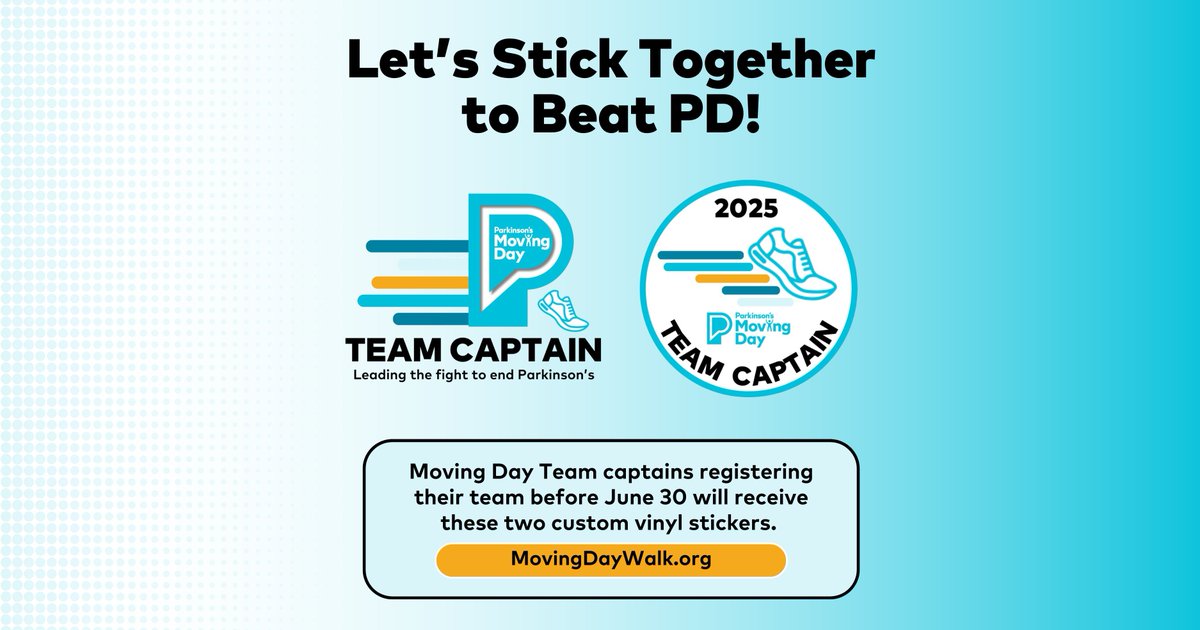 Let's Stick Together to Beat PD!

Parkinson's Moving Day

TEAM CAPTAIN

Leading the fight to end Parkinson's

2025

Parkinson's Moving Day

TEAM CAPTAIN

Moving Day Team captains registering their team before June 30 will receive these two custom vinyl stickers.

MovingDayWalk.org